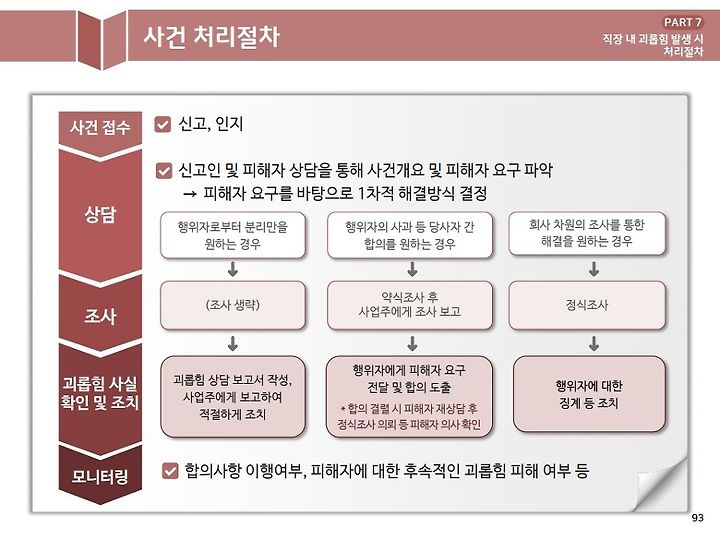 사건 처리절차

PART 7
직장 내 괴롭힘 발생 시 처리절차

사건 접수

신고, 인지

상담

신고인 및 피해자 상담을 통해 사건개요 및 피해자 요구 파악
→ 피해자 요구를 바탕으로 1차적 해결방식 결정

행위자로부터 분리만을 원하는 경우

행위자의 사과 등 당사자 간 합의를 원하는 경우

회사 차원의 조사를 통한 해결을 원하는 경우

조사

(조사 생략)

약식조사 후 사업주에게 조사 보고

정식조사

괴롭힘 사실 확인 및 조치

괴롭힘 상담 보고서 작성, 사업주에게 보고하여 적절하게 조치

행위자에게 피해자 요구 전달 및 합의 도출
* 합의 결렬 시 피해자 재상담 후 정식조사 의뢰 등 피해자 의사 확인

행위자에 대한 징계 등 조치

모니터링

합의사항 이행여부, 피해자에 대한 후속적인 괴롭힘 피해 여부 등

93